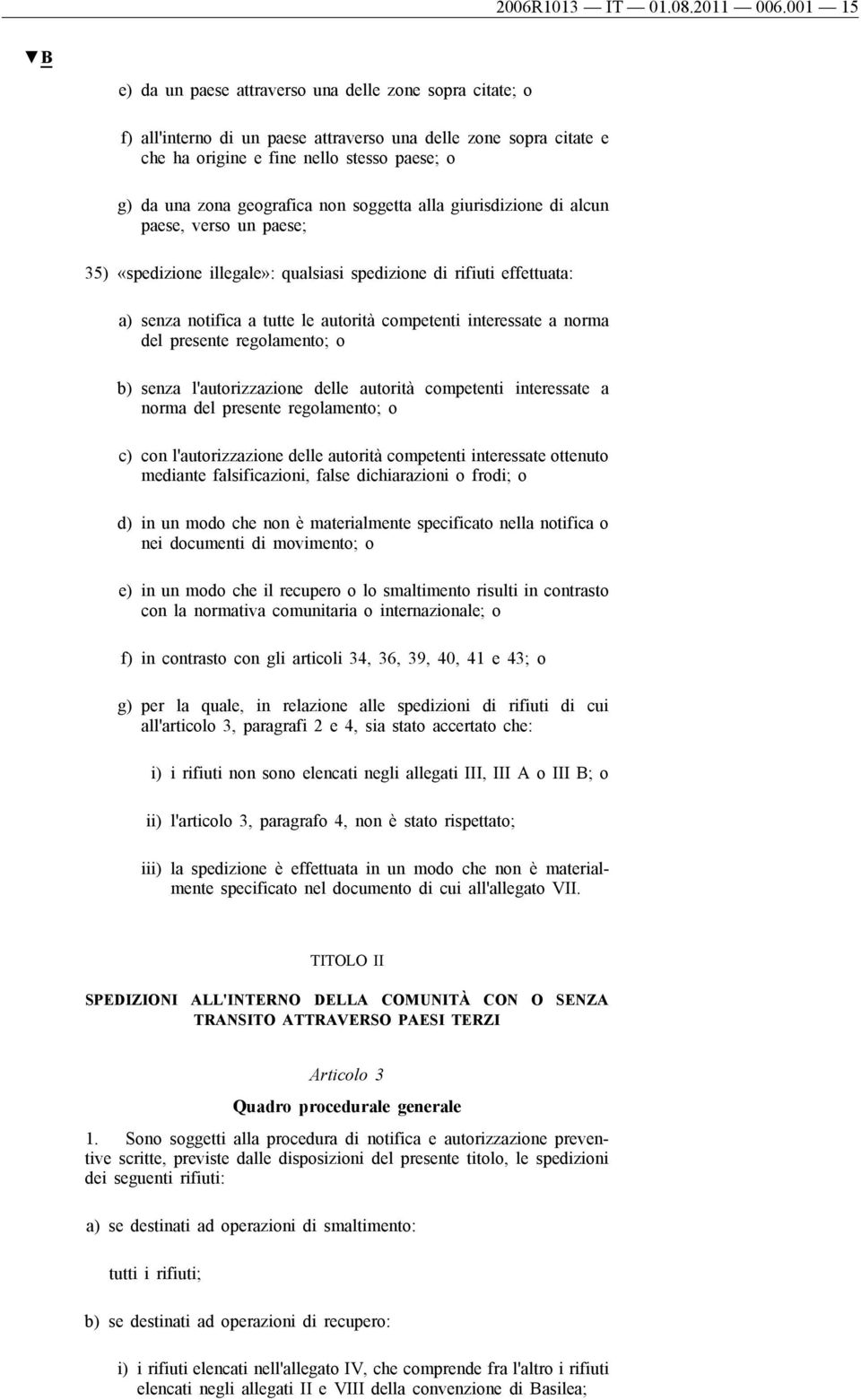 2006R1013 — IT — 01.08.2011 — 006.001 — 15

▼B

e) da un paese attraverso una delle zone sopra citate; o

f) all'interno di un paese attraverso una delle zone sopra citate e che ha origine e fine nello stesso paese; o

g) da una zona geografica non soggetta alla giurisdizione di alcun paese, verso un paese;

35) «spedizione illegale»: qualsiasi spedizione di rifiuti effettuata:

a) senza notifica a tutte le autorità competenti interessate a norma del presente regolamento; o

b) senza l'autorizzazione delle autorità competenti interessate a norma del presente regolamento; o

c) con l'autorizzazione delle autorità competenti interessate ottenuto mediante falsificazioni, false dichiarazioni o frodi; o

d) in un modo che non è materialmente specificato nella notifica o nei documenti di movimento; o

e) in un modo che il recupero o lo smaltimento risulti in contrasto con la normativa comunitaria o internazionale; o

f) in contrasto con gli articoli 34, 36, 39, 40, 41 e 43; o

g) per la quale, in relazione alle spedizioni di rifiuti di cui all'articolo 3, paragrafi 2 e 4, sia stato accertato che:

i) i rifiuti non sono elencati negli allegati III, III A o III B; o

ii) l'articolo 3, paragrafo 4, non è stato rispettato;

iii) la spedizione è effettuata in un modo che non è materialmente specificato nel documento di cui all'allegato VII.

TITOLO II

SPEDIZIONI ALL'INTERNO DELLA COMUNITÀ CON O SENZA TRANSITO ATTRAVERSO PAESI TERZI

Articolo 3

Quadro procedurale generale

1. Sono soggetti alla procedura di notifica e autorizzazione preventive scritte, previste dalle disposizioni del presente titolo, le spedizioni dei seguenti rifiuti:

a) se destinati ad operazioni di smaltimento:

tutti i rifiuti;

b) se destinati ad operazioni di recupero:

i) i rifiuti elencati nell'allegato IV, che comprende fra l'altro i rifiuti elencati negli allegati II e VIII della convenzione di Basilea;